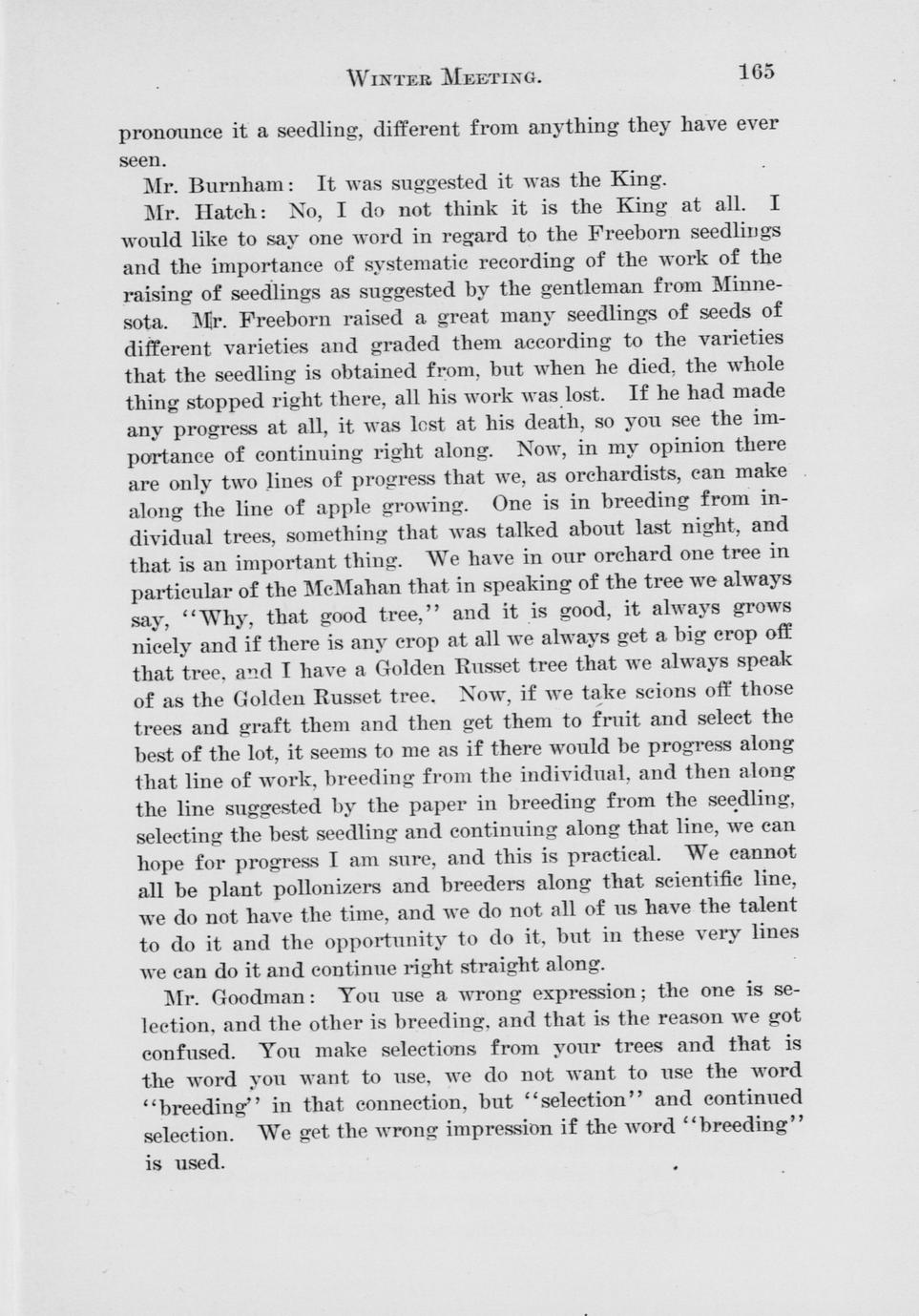 WINTER MEETING. 165

pronounce it a seedling, different from anything they have ever seen.

Mr. Burnham: It was suggested it was the King.

Mr. Hatch: No, I do not think it is the King at all. I would like to say one word in regard to the Freeborn seedlings and the importance of systematic recording of the work of the raising of seedlings as suggested by the gentleman from Minnesota. Mr. Freeborn raised a great many seedlings of seeds of different varieties and graded them according to the varieties that the seedling is obtained from, but when he died, the whole thing stopped right there, all his work was lost. If he had made any progress at all, it was lost at his death, so you see the importance of continuing right along. Now, in my opinion there are only two lines of progress that we, as orchardists, can make along the line of apple growing. One is in breeding from individual trees, something that was talked about last night, and that is an important thing. We have in our orchard one tree in particular of the McMahan that in speaking of the tree we always say, "Why, that good tree," and it is good, it always grows nicely and if there is any crop at all we always get a big crop off that tree, and I have a Golden Russet tree that we always speak of as the Golden Russet tree. Now, if we take scions off those trees and graft them and then get them to fruit and select the best of the lot, it seems to me as if there would be progress along that line of work, breeding from the individual, and then along the line suggested by the paper in breeding from the seedling, selecting the best seedling and continuing along that line, we can hope for progress I am sure, and this is practical. We cannot all be plant pollonizers and breeders along that scientific line, we do not have the time, and we do not all of us have the talent to do it and the opportunity to do it, but in these very lines we can do it and continue right straight along.

Mr. Goodman: You use a wrong expression; the one is selection, and the other is breeding, and that is the reason we got confused. You make selections from your trees and that is the word you want to use, we do not want to use the word "breeding" in that connection, but "selection" and continued selection. We get the wrong impression if the word "breeding" is used.